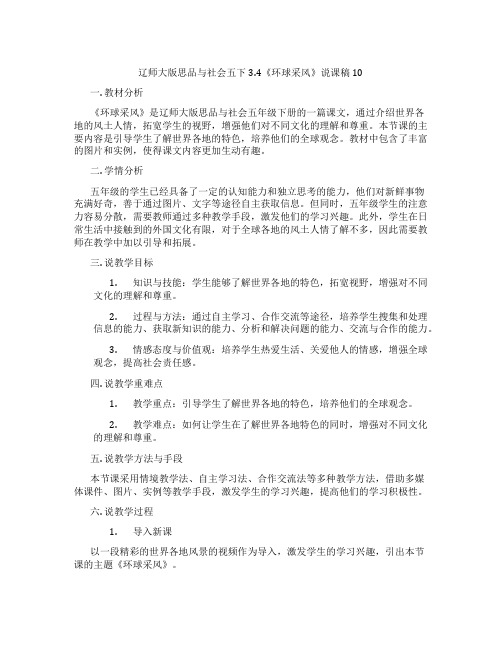 辽师大版思品与社会五下 3.4《环球采风》说课稿 10

一. 教材分析

《环球采风》是辽师大版思品与社会五年级下册的一篇课文，通过介绍世界各地的风土人情，拓宽学生的视野，增强他们对不同文化的理解和尊重。本节课的主要内容是引导学生了解世界各地的特色，培养他们的全球观念。教材中包含了丰富的图片和实例，使得课文内容更加生动有趣。

二. 学情分析

五年级的学生已经具备了一定的认知能力和独立思考的能力，他们对新鲜事物充满好奇，善于通过图片、文字等途径自主获取信息。但同时，五年级学生的注意力容易分散，需要教师通过多种教学手段，激发他们的学习兴趣。此外，学生在日常生活中接触到的外国文化有限，对于全球各地的风土人情了解不多，因此需要教师在教学中加以引导和拓展。

三. 说教学目标

1. 知识与技能：学生能够了解世界各地的特色，拓宽视野，增强对不同文化的理解和尊重。

2. 过程与方法：通过自主学习、合作交流等途径，培养学生搜集和处理信息的能力、获取新知识的能力、分析和解决问题的能力、交流与合作的能力。

3. 情感态度与价值观：培养学生热爱生活、关爱他人的情感，增强全球观念，提高社会责任感。

四. 说教学重难点

1. 教学重点：引导学生了解世界各地的特色，培养他们的全球观念。

2. 教学难点：如何让学生在了解世界各地特色的同时，增强对不同文化的理解和尊重。

五. 说教学方法与手段

本节课采用情境教学法、自主学习法、合作交流法等多种教学方法，借助多媒体课件、图片、实例等教学手段，激发学生的学习兴趣，提高他们的学习积极性。

六. 说教学过程

1. 导入新课

以一段精彩的世界各地风景的视频作为导入，激发学生的学习兴趣，引出本节课的主题《环球采风》。